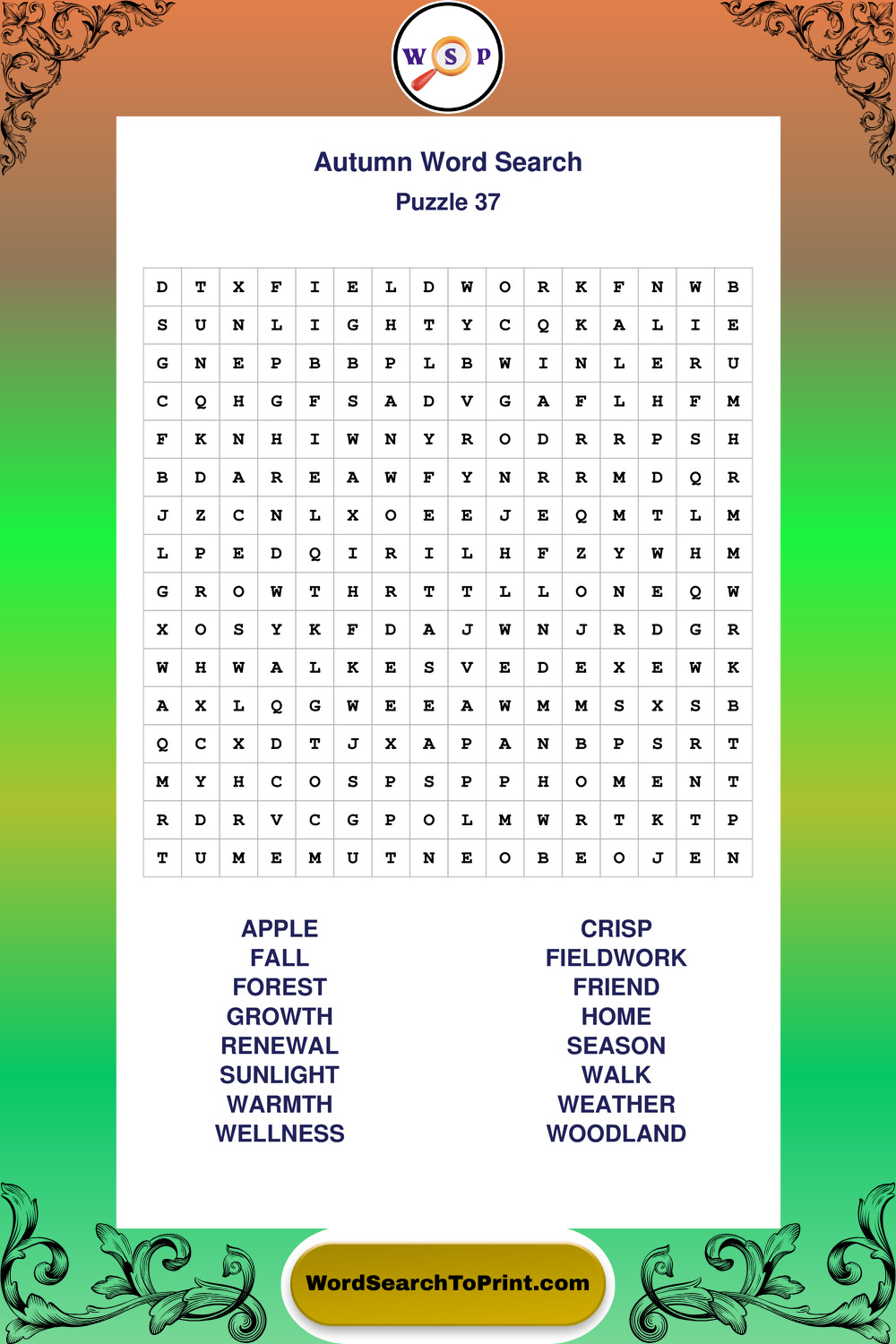 W S P

Autumn Word Search
Puzzle 37

| D | T | X | F | I | E | L | D | W | O | R | K | F | N | W | B |
|---|---|---|---|---|---|---|---|---|---|---|---|---|---|---|---|
| S | U | N | L | I | G | H | T | Y | C | Q | K | A | L | I | E |
| G | N | E | P | B | B | P | L | B | W | I | N | L | E | R | U |
| C | Q | H | G | F | S | A | D | V | G | A | F | L | H | F | M |
| F | K | N | H | I | W | N | Y | R | O | D | R | R | P | S | H |
| B | D | A | R | E | A | W | F | Y | N | R | R | M | D | Q | R |
| J | Z | C | N | L | X | O | E | E | J | E | Q | M | T | L | M |
| L | P | E | D | Q | I | R | I | L | H | F | Z | Y | W | H | M |
| G | R | O | W | T | H | R | T | T | L | L | O | N | E | Q | W |
| X | O | S | Y | K | F | D | A | J | W | N | J | R | D | G | R |
| W | H | W | A | L | K | E | S | V | E | D | E | X | E | W | K |
| A | X | L | Q | G | W | E | E | A | W | M | M | S | X | S | B |
| Q | C | X | D | T | J | X | A | P | A | N | B | P | S | R | T |
| M | Y | H | C | O | S | P | S | P | P | H | O | M | E | N | T |
| R | D | R | V | C | G | P | O | L | M | W | R | T | K | T | P |
| T | U | M | E | M | U | T | N | E | O | B | E | O | J | E | N |

APPLE
FALL
FOREST
GROWTH
RENEWAL
SUNLIGHT
WARMTH
WELLNESS

CRISP
FIELDWORK
FRIEND
HOME
SEASON
WALK
WEATHER
WOODLAND

WordSearchToPrint.com